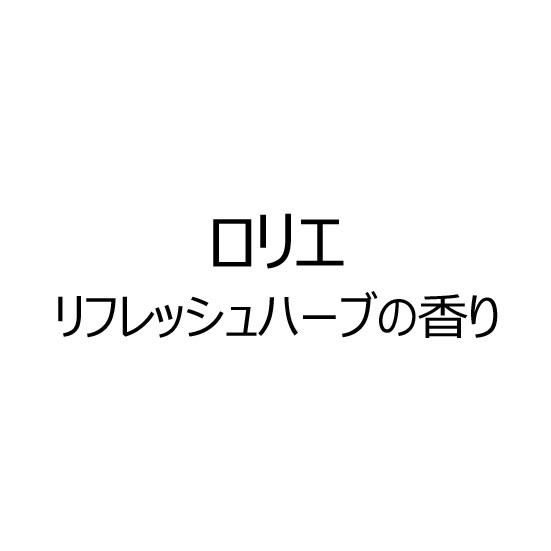 ロリエ
リフレッシュハーブの香り